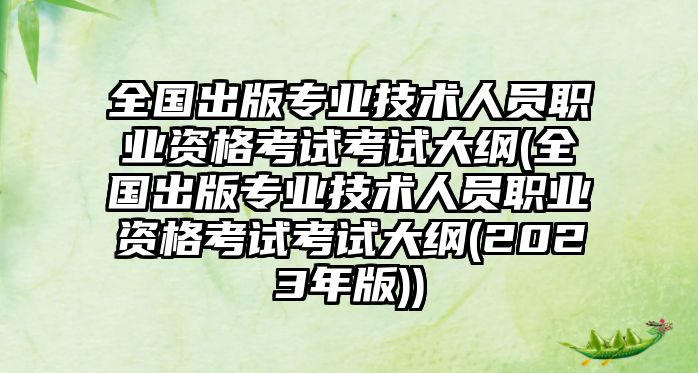 全国出版专业技术人员职业资格考试考试大纲(全国出版专业技术人员职业资格考试考试大纲(2023年版))